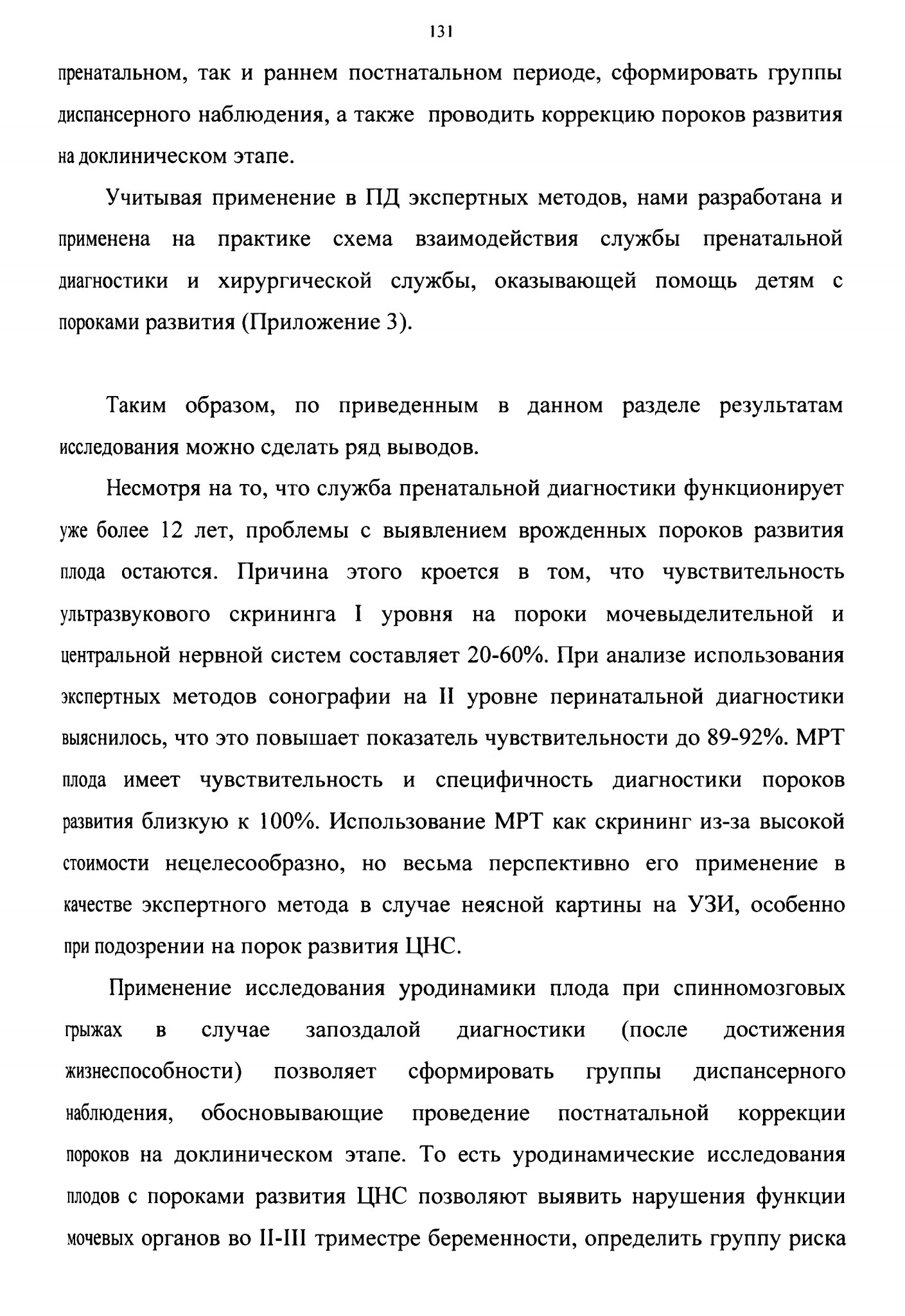 131

пренатальном, так и раннем постнатальном периоде, сформировать группы диспансерного наблюдения, а также проводить коррекцию пороков развития на доклиническом этапе.

Учитывая применение в ПД экспертных методов, нами разработана и применена на практике схема взаимодействия службы пренатальной диагностики и хирургической службы, оказывающей помощь детям с пороками развития (Приложение 3).

Таким образом, по приведенным в данном разделе результатам исследования можно сделать ряд выводов.

Несмотря на то, что служба пренатальной диагностики функционирует уже более 12 лет, проблемы с выявлением врожденных пороков развития плода остаются. Причина этого кроется в том, что чувствительность ультразвукового скрининга I уровня на пороки мочевыделительной и центральной нервной систем составляет 20-60%. При анализе использования экспертных методов сонографии на II уровне перинатальной диагностики выяснилось, что это повышает показатель чувствительности до 89-92%. МРТ плода имеет чувствительность и специфичность диагностики пороков развития близкую к 100%. Использование МРТ как скрининг из-за высокой стоимости нецелесообразно, но весьма перспективно его применение в качестве экспертного метода в случае неясной картины на УЗИ, особенно при подозрении на порок развития ЦНС.

Применение исследования уродинамики плода при спинномозговых грыжах в случае запоздалой диагностики (после достижения жизнеспособности) позволяет сформировать группы диспансерного наблюдения, обосновывающие проведение постнатальной коррекции пороков на доклиническом этапе. То есть уродинамические исследования плодов с пороками развития ЦНС позволяют выявить нарушения функции мочевых органов во II-III триместре беременности, определить группу риска